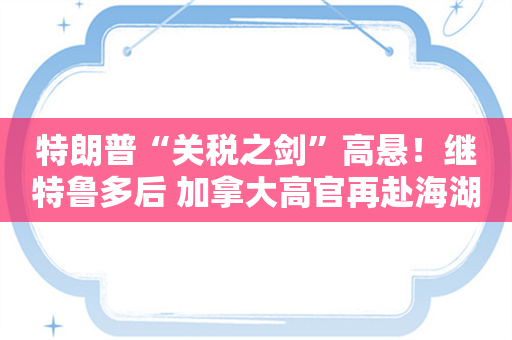 特朗普“关税之剑”高悬！继特鲁多后 加拿大高官再赴海湖